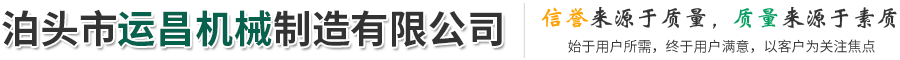 泊头市运昌机械制造有限公司

信誉来源于质量，质量来源于素质

始于用户所需，终于用户满意，以客户为关注焦点